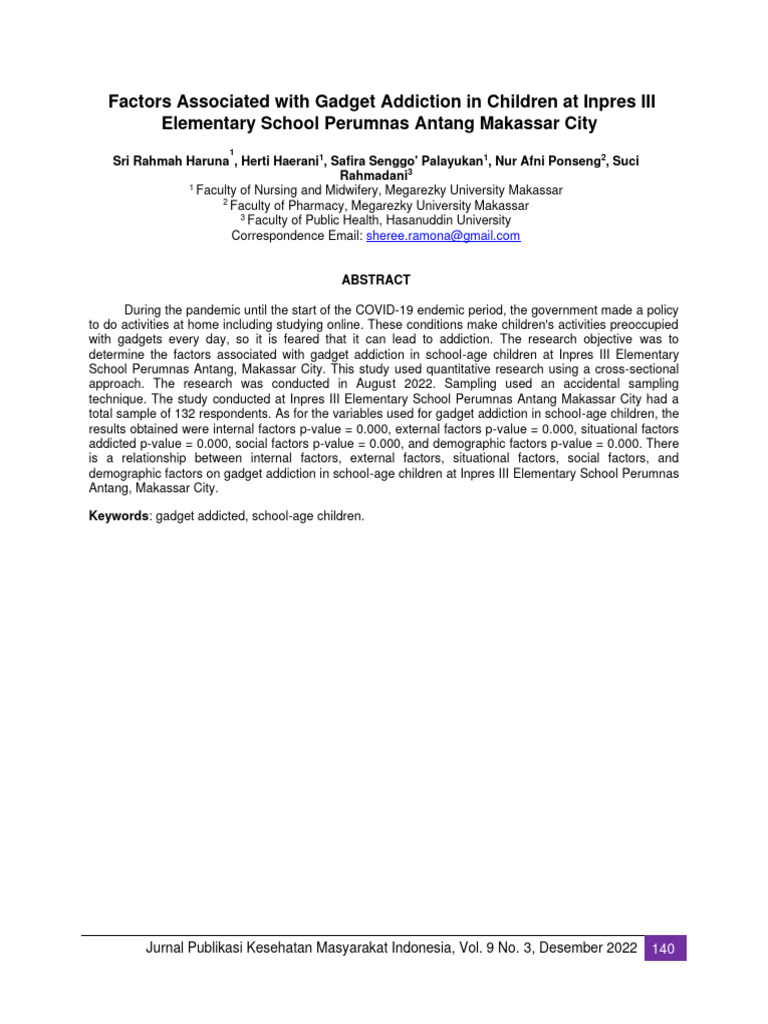 Factors Associated with Gadget Addiction in Children at Inpres III Elementary School Perumnas Antang Makassar City

Sri Rahmah Haruna$^1$, Herti Haerani$^1$, Safira Senggo' Palayukan$^1$, Nur Afni Ponseng$^2$, Suci Rahmadani$^3$
$^1$ Faculty of Nursing and Midwifery, Megarezky University Makassar
$^2$ Faculty of Pharmacy, Megarezky University Makassar
$^3$ Faculty of Public Health, Hasanuddin University
Correspondence Email: sheree.ramona@gmail.com

ABSTRACT

During the pandemic until the start of the COVID-19 endemic period, the government made a policy to do activities at home including studying online. These conditions make children's activities preoccupied with gadgets every day, so it is feared that it can lead to addiction. The research objective was to determine the factors associated with gadget addiction in school-age children at Inpres III Elementary School Perumnas Antang, Makassar City. This study used quantitative research using a cross-sectional approach. The research was conducted in August 2022. Sampling used an accidental sampling technique. The study conducted at Inpres III Elementary School Perumnas Antang Makassar City had a total sample of 132 respondents. As for the variables used for gadget addiction in school-age children, the results obtained were internal factors p-value = 0.000, external factors p-value = 0.000, situational factors addicted p-value = 0.000, social factors p-value = 0.000, and demographic factors p-value = 0.000. There is a relationship between internal factors, external factors, situational factors, social factors, and demographic factors on gadget addiction in school-age children at Inpres III Elementary School Perumnas Antang, Makassar City.

Keywords: gadget addicted, school-age children.

Jurnal Publikasi Kesehatan Masyarakat Indonesia, Vol. 9 No. 3, Desember 2022 140